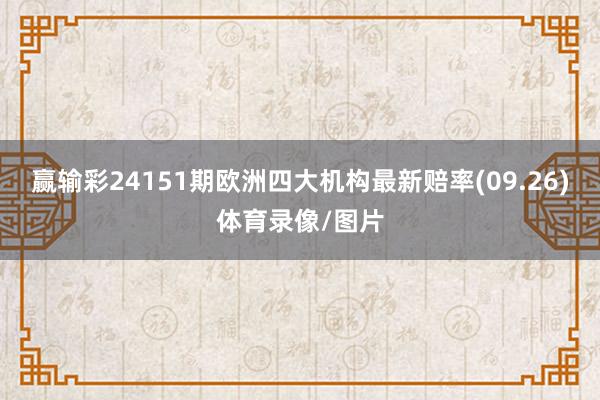 赢输彩24151期欧洲四大机构最新赔率(09.26)
体育录像/图片